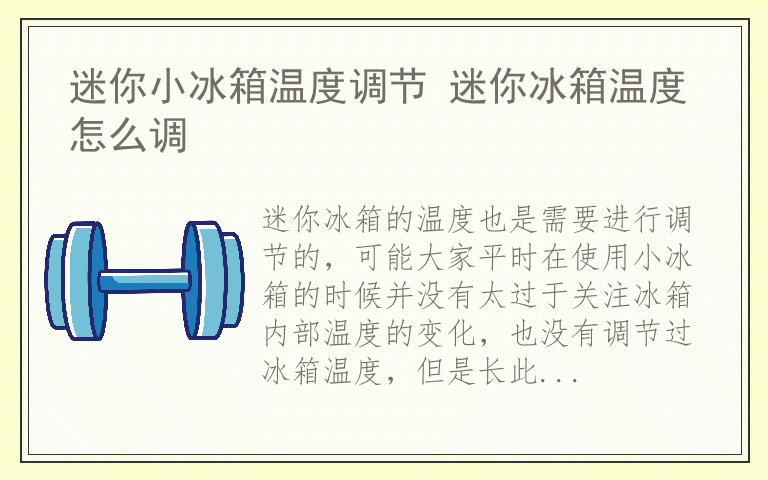 迷你小冰箱温度调节 迷你冰箱温度怎么调

迷你冰箱的温度也是需要进行调节的，可能大家平时在使用小冰箱的时候并没有太过于关注冰箱内部温度的变化，也没有调节过冰箱温度，但是长此...